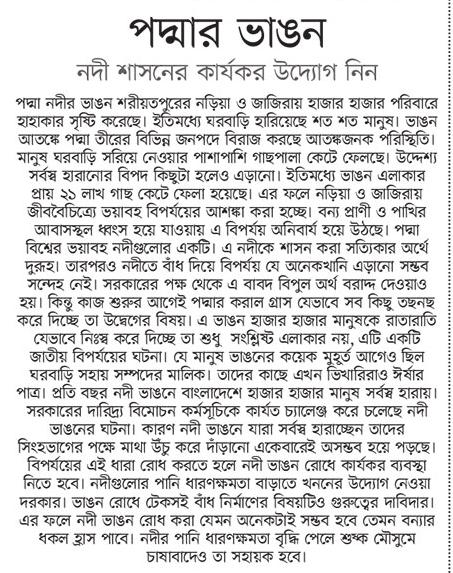 পদ্মার ভাঙন

নদী শাসনের কার্যকর উদ্যোগ নিন

পদ্মা নদীর ভাঙন শরীয়তপুরের নড়িয়া ও জাজিরায় হাজার হাজার পরিবারে হাহাকার সৃষ্টি করেছে। ইতিমধ্যে ঘরবাড়ি হারিয়েছে শত শত মানুষ। ভাঙন আতঙ্কে পদ্মা তীরের বিভিন্ন জনপদে বিরাজ করছে আতঙ্কজনক পরিস্থিতি। মানুষ ঘরবাড়ি সরিয়ে নেওয়ার পাশাপাশি গাছপালা কেটে ফেলছে। উদ্দেশ্য সর্বস্ব হারানোর বিপদ কিছুটা হলেও এড়ানো। ইতিমধ্যে ভাঙন এলাকার প্রায় ২১ লাখ গাছ কেটে ফেলা হয়েছে। এর ফলে নড়িয়া ও জাজিরায় জীববৈচিত্র্যে ভয়াবহ বিপর্যয়ের আশঙ্কা করা হচ্ছে। বন্য প্রাণী ও পাখির আবাসস্থল ধ্বংস হয়ে যাওয়ায় এ বিপর্যয় অনিবার্য হয়ে উঠছে। পদ্মা বিশ্বের ভয়াবহ নদীগুলোর একটি। এ নদীকে শাসন করা সত্যিকার অর্থে দুরূহ। তারপরও নদীতে বাঁধ দিয়ে বিপর্যয় যে অনেকখানি এড়ানো সম্ভব সন্দেহ নেই। সরকারের পক্ষ থেকে এ বাবদ বিপুল অর্থ বরাদ্দ দেওয়াও হয়। কিন্তু কাজ শুরুর আগেই পদ্মার করাল গ্রাস যেভাবে সব কিছু তছনছ করে দিচ্ছে তা উদ্বেগের বিষয়। এ ভাঙন হাজার হাজার মানুষকে রাতারাতি যেভাবে নিঃস্ব করে দিচ্ছে তা শুধু সংশ্লিষ্ট এলাকার নয়, এটি একটি জাতীয় বিপর্যয়ের ঘটনা। যে মানুষ ভাঙনের কয়েক মুহূর্ত আগেও ছিল ঘরবাড়ি সহায় সম্পদের মালিক। তাদের কাছে এখন ভিখারিরাও ঈর্ষার পাত্র। প্রতি বছর নদী ভাঙনে বাংলাদেশে হাজার হাজার মানুষ সর্বস্ব হারায়। সরকারের দারিদ্র্য বিমোচন কর্মসূচিকে কার্যত চ্যালেঞ্জ করে চলেছে নদী ভাঙনের ঘটনা। কারণ নদী ভাঙনে যারা সর্বস্ব হারাচ্ছেন তাদের সিংহভাগের পক্ষে মাথা উঁচু করে দাঁড়ানো একেবারেই অসম্ভব হয়ে পড়ছে। বিপর্যয়ের এই ধারা রোধ করতে হলে নদী ভাঙন রোধে কার্যকর ব্যবস্থা নিতে হবে। নদীগুলোর পানি ধারণক্ষমতা বাড়াতে খননের উদ্যোগ নেওয়া দরকার। ভাঙন রোধে টেকসই বাঁধ নির্মাণের বিষয়টিও গুরুত্বের দাবিদার। এর ফলে নদী ভাঙন রোধ করা যেমন অনেকটাই সম্ভব হবে তেমন বন্যার ধকল হ্রাস পাবে। নদীর পানি ধারণক্ষমতা বৃদ্ধি পেলে শুষ্ক মৌসুমে চাষাবাদেও তা সহায়ক হবে।